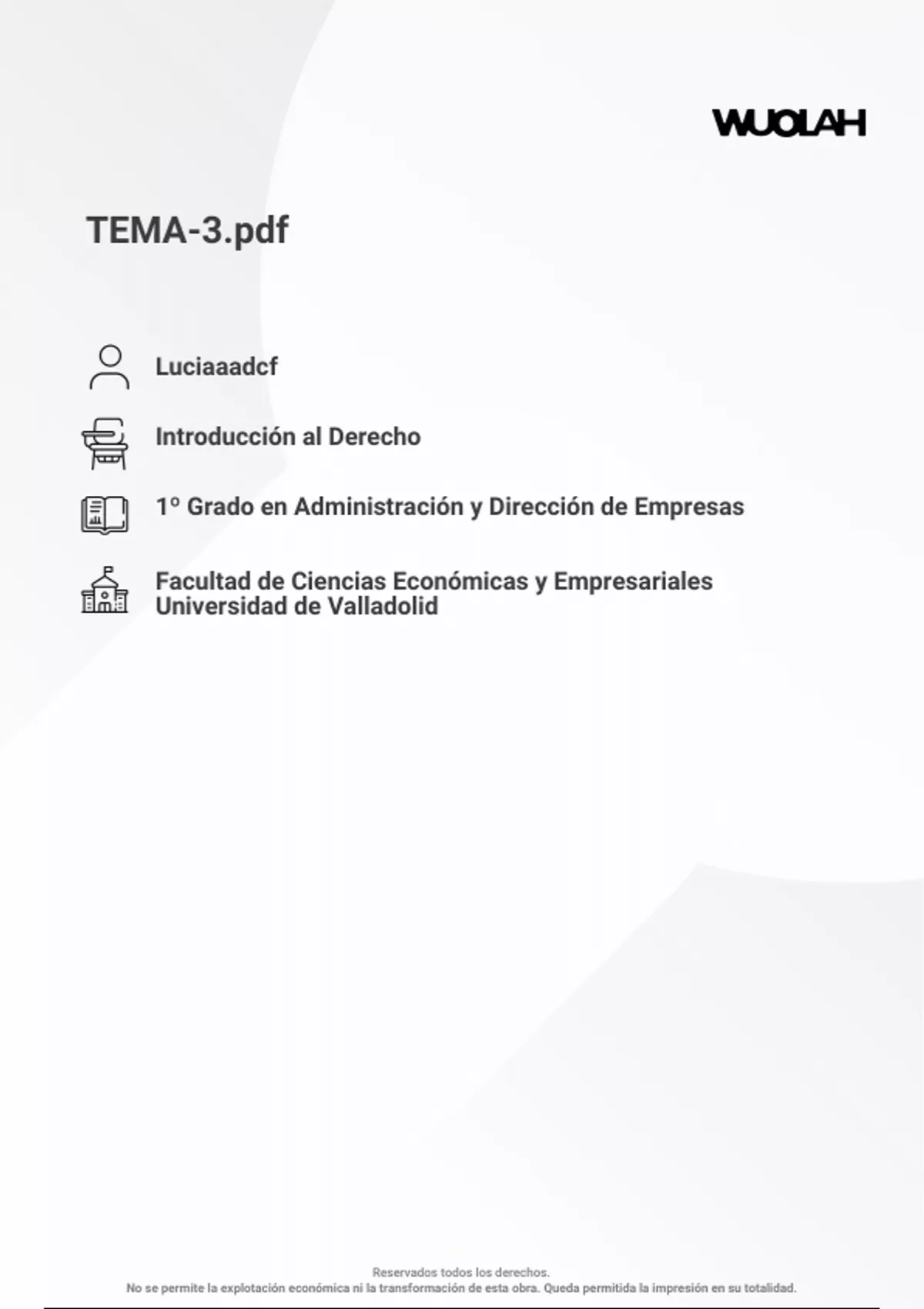 WUOLAH

TEMA-3.pdf

Luciaaadcf

Introducción al Derecho

1º Grado en Administración y Dirección de Empresas

Facultad de Ciencias Económicas y Empresariales
Universidad de Valladolid

Reservados todos los derechos.
No se permite la explotación económica ni la transformación de esta obra. Queda permitida la impresión en su totalidad.